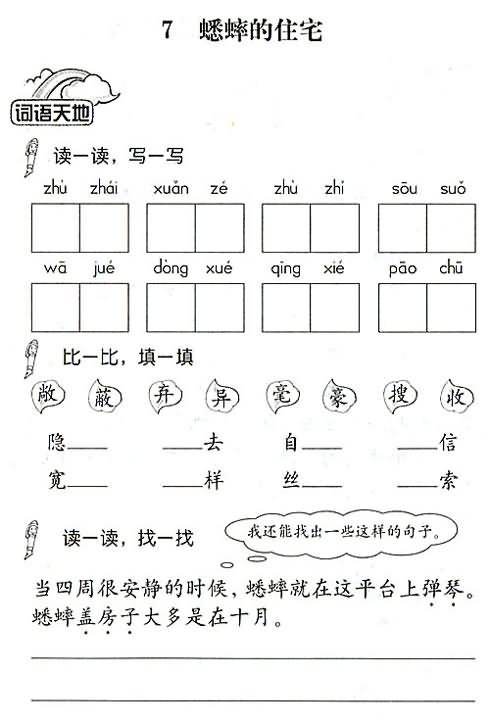 7 蟋蟀的住宅

词语天地

读一读，写一写

zhù zhái　xuǎn zé　zhù zhǐ　sōu suǒ

wā jué　dòng xué　qīng xié　pāo chū

比一比，填一填

敞　蔽　弃　异　毫　豪　搜　收

隐____　____去　自____　____信

宽____　____样　丝____　____索

读一读，找一找

我还能找出一些这样的句子。

当四周很安静的时候，蟋蟀就在这平台上弹琴。
蟋蟀盖房子大多是在十月。